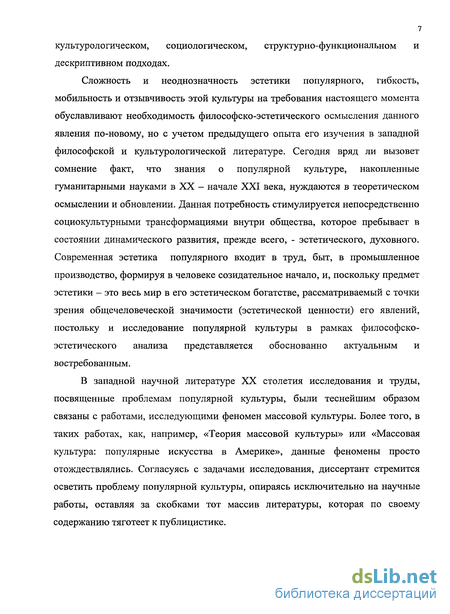 7

культурологическом, социологическом, структурно-функциональном и дескриптивном подходах.

Сложность и неоднозначность эстетики популярного, гибкость, мобильность и отзывчивость этой культуры на требования настоящего момента обуславливают необходимость философско-эстетического осмысления данного явления по-новому, но с учетом предыдущего опыта его изучения в западной философской и культурологической литературе. Сегодня вряд ли вызовет сомнение факт, что знания о популярной культуре, накопленные гуманитарными науками в XX – начале XXI века, нуждаются в теоретическом осмыслении и обновлении. Данная потребность стимулируется непосредственно социокультурными трансформациями внутри общества, которое пребывает в состоянии динамического развития, прежде всего, - эстетического, духовного. Современная эстетика популярного входит в труд, быт, в промышленное производство, формируя в человеке созидательное начало, и, поскольку предмет эстетики – это весь мир в его эстетическом богатстве, рассматриваемый с точки зрения общечеловеческой значимости (эстетической ценности) его явлений, постольку и исследование популярной культуры в рамках философско-эстетического анализа представляется обоснованно актуальным и востребованным.

В западной научной литературе XX столетия исследования и труды, посвященные проблемам популярной культуры, были теснейшим образом связаны с работами, исследующими феномен массовой культуры. Более того, в таких работах, как, например, «Теория массовой культуры» или «Массовая культура: популярные искусства в Америке», данные феномены просто отождествлялись. Согласуясь с задачами исследования, диссертант стремится осветить проблему популярной культуры, опираясь исключительно на научные работы, оставляя за скобками тот массив литературы, которая по своему содержанию тяготеет к публицистике.

dsLib.net
библиотека диссертаций